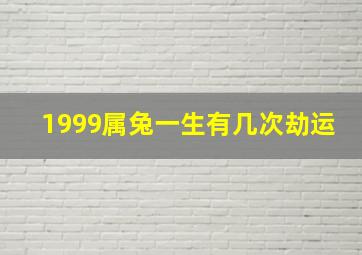 1999属兔一生有几次劫运